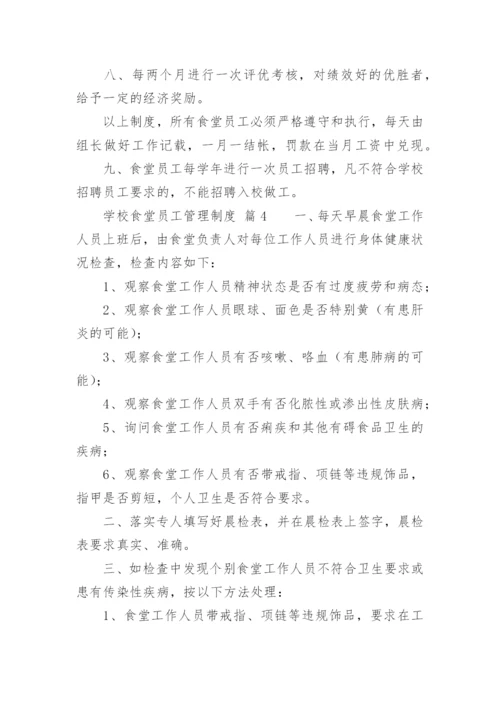 八、每两个月进行一次评优考核，对绩效好的优胜者，给予一定的经济奖励。

以上制度，所有食堂员工必须严格遵守和执行，每天由组长做好工作记载，一月一结帐，罚款在当月工资中兑现。

九、食堂员工每学年进行一次员工招聘，凡不符合学校招聘员工要求的，不能招聘入校做工。

学校食堂员工管理制度 篇4　　一、每天早晨食堂工作人员上班后，由食堂负责人对每位工作人员进行身体健康状况检查，检查内容如下：

1、观察食堂工作人员精神状态是否有过度疲劳和病态；

2、观察食堂工作人员眼球、面色是否特别黄（有患肝炎的可能）；

3、观察食堂工作人员有否咳嗽、咯血（有患肺病的可能）；

4、观察食堂工作人员双手有否化脓性或渗出性皮肤病；

5、询问食堂工作人员有否痢疾和其他有碍食品卫生的疾病；

6、观察食堂工作人员有否带戒指、项链等违规饰品，指甲是否剪短，个人卫生是否符合要求。

二、落实专人填写好晨检表，并在晨检表上签字，晨检表要求真实、准确。

三、如检查中发现个别食堂工作人员不符合卫生要求或患有传染性疾病，按以下方法处理：

1、食堂工作人员带戒指、项链等违规饰品，要求在工